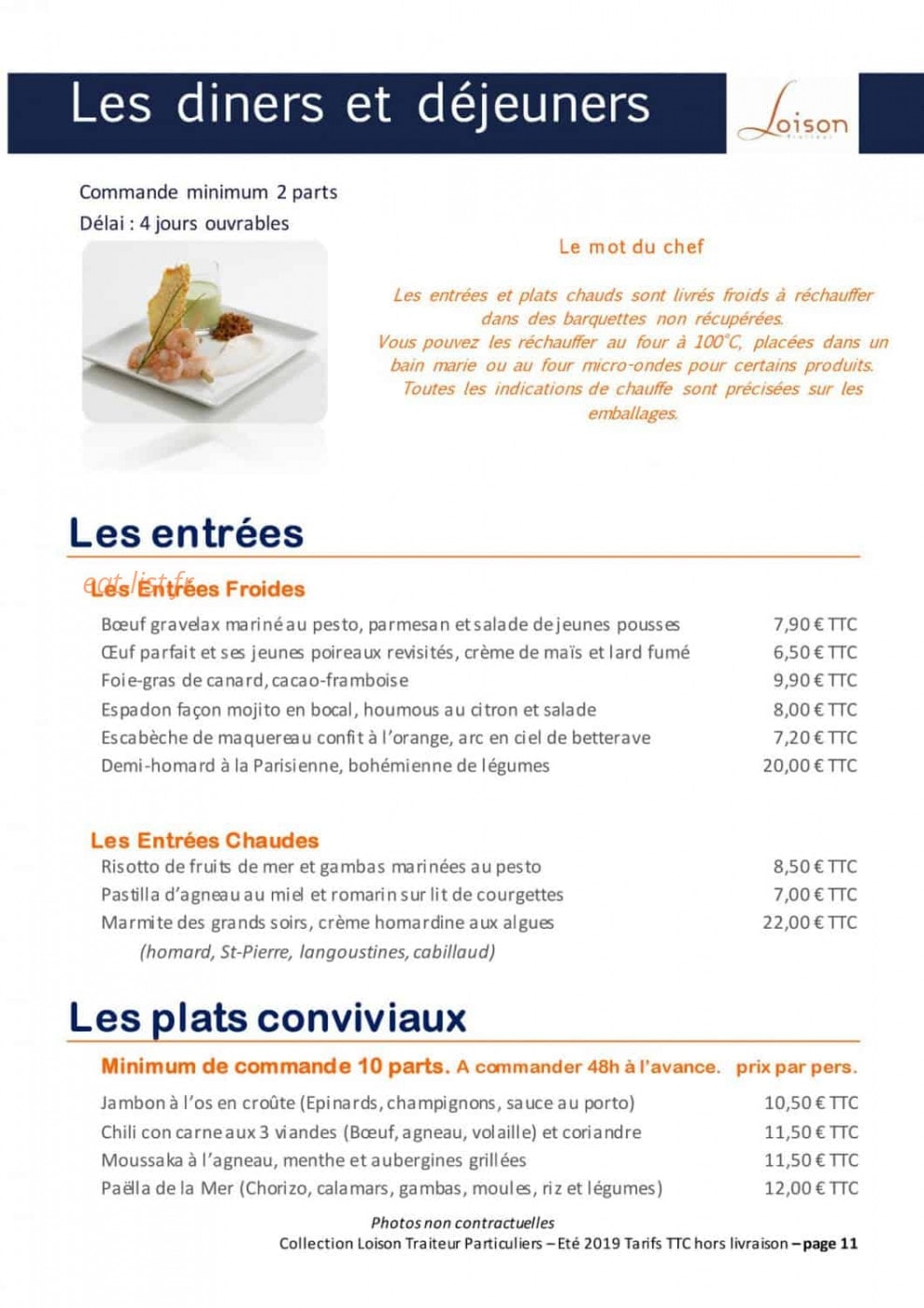 Les diners et déjeuners

Loison

Commande minimum 2 parts
Délai : 4 jours ouvrables

Le mot du chef

Les entrées et plats chauds sont livrés froids à réchauffer dans des barquettes non récupérées. Vous pouvez les réchauffer au four à 100°C, placées dans un bain marie ou au four micro-ondes pour certains produits. Toutes les indications de chauffe sont précisées sur les emballages.

Les entrées

Les Entrées Froides

Bœuf gravelax mariné au pesto, parmesan et salade de jeunes pousses 7,90 € TTC
Œuf parfait et ses jeunes poireaux revisités, crème de maïs et lard fumé 6,50 € TTC
Foie-gras de canard, cacao-framboise 9,90 € TTC
Espadon façon mojito en bocal, houmous au citron et salade 8,00 € TTC
Escabèche de maquereau confit à l'orange, arc en ciel de betterave 7,20 € TTC
Demi-homard à la Parisienne, bohémienne de légumes 20,00 € TTC

Les Entrées Chaudes

Risotto de fruits de mer et gambas marinées au pesto 8,50 € TTC
Pastilla d'agneau au miel et romarin sur lit de courgettes 7,00 € TTC
Marmite des grands soirs, crème homardine aux algues 22,00 € TTC
(homard, St-Pierre, langoustines, cabillaud)

Les plats conviviaux

Minimum de commande 10 parts. A commander 48h à l'avance. prix par pers.

Jambon à l'os en croûte (Epinards, champignons, sauce au porto) 10,50 € TTC
Chili con carne aux 3 viandes (Bœuf, agneau, volaille) et coriandre 11,50 € TTC
Moussaka à l'agneau, menthe et aubergines grillées 11,50 € TTC
Paëlla de la Mer (Chorizo, calamars, gambas, moules, riz et légumes) 12,00 € TTC

Photos non contractuelles
Collection Loison Traiteur Particuliers – Eté 2019 Tarifs TTC hors livraison – page 11

eat-list.fr